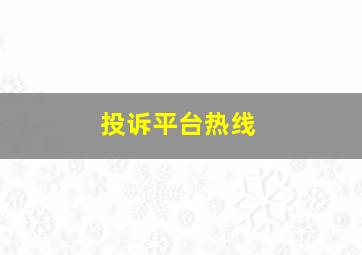 投诉平台热线